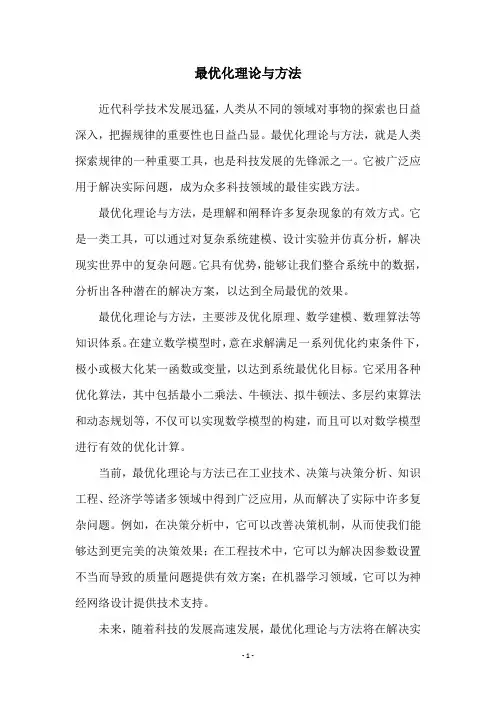 最优化理论与方法

近代科学技术发展迅猛，人类从不同的领域对事物的探索也日益深入，把握规律的重要性也日益凸显。最优化理论与方法，就是人类探索规律的一种重要工具，也是科技发展的先锋派之一。它被广泛应用于解决实际问题，成为众多科技领域的最佳实践方法。

最优化理论与方法，是理解和阐释许多复杂现象的有效方式。它是一类工具，可以通过对复杂系统建模、设计实验并仿真分析，解决现实世界中的复杂问题。它具有优势，能够让我们整合系统中的数据，分析出各种潜在的解决方案，以达到全局最优的效果。

最优化理论与方法，主要涉及优化原理、数学建模、数理算法等知识体系。在建立数学模型时，意在求解满足一系列优化约束条件下，极小或极大化某一函数或变量，以达到系统最优化目标。它采用各种优化算法，其中包括最小二乘法、牛顿法、拟牛顿法、多层约束算法和动态规划等，不仅可以实现数学模型的构建，而且可以对数学模型进行有效的优化计算。

当前，最优化理论与方法已在工业技术、决策与决策分析、知识工程、经济学等诸多领域中得到广泛应用，从而解决了实际中许多复杂问题。例如，在决策分析中，它可以改善决策机制，从而使我们能够达到更完美的决策效果；在工程技术中，它可以为解决因参数设置不当而导致的质量问题提供有效方案；在机器学习领域，它可以为神经网络设计提供技术支持。

未来，随着科技的发展高速发展，最优化理论与方法将在解决实

- 1 -